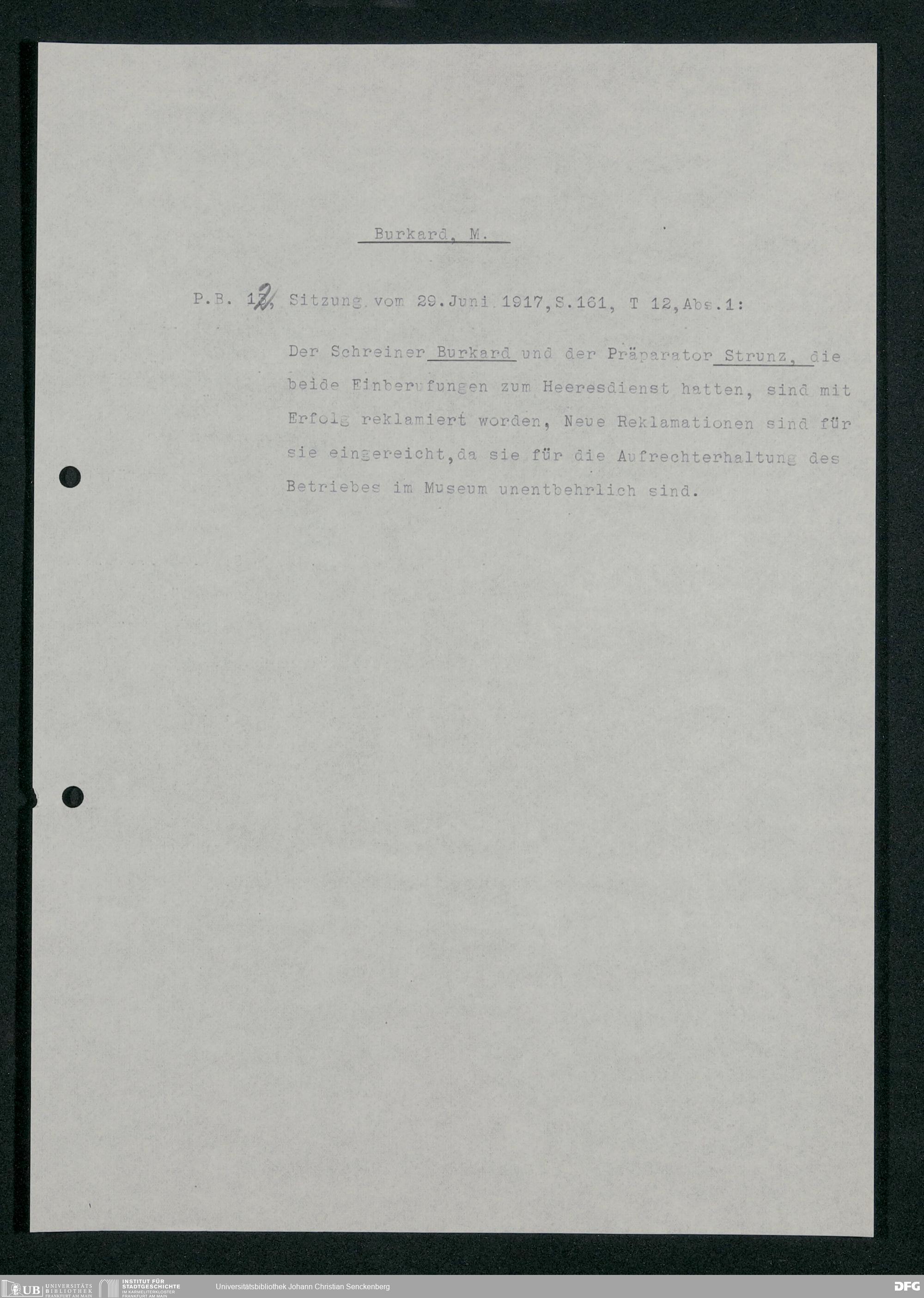 Burkard, M.

P.B. 12, Sitzung vom 29.Juni 1917,S.161, T 12,Abs.1:

Der Schreiner Burkard und der Präparator Strunz, die beide Einberufungen zum Heeresdienst hatten, sind mit Erfolg reklamiert worden, Neue Reklamationen sind für sie eingereicht,da sie für die Aufrechterhaltung des Betriebes im Museum unentbehrlich sind.

UB UNIVERSITÄTS BIBLIOTHEK FRANKFURT AM MAIN INSTITUT FÜR STADTGESCHICHTE IM KARMELITERKLOSTER FRANKFURT AM MAIN Universitätsbibliothek Johann Christian Senckenberg DFG